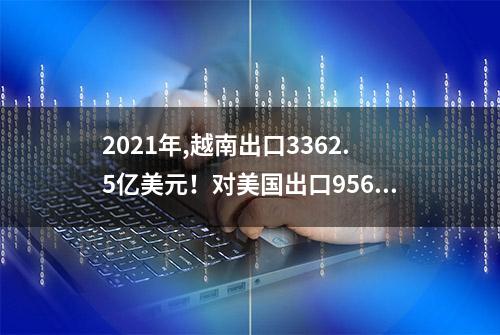 2021年,越南出口3362.5亿美元！对美国出口956...